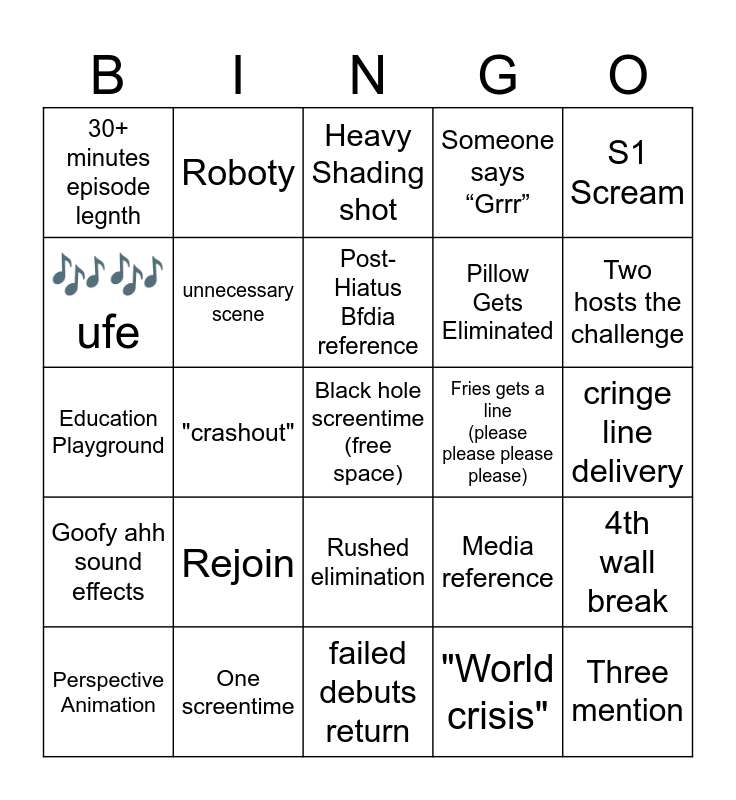 | B | I | N | G | O |
|---|---|---|---|---|
| 30+ minutes episode legnth | Roboty | Heavy Shading shot | Someone says “Grrr” | S1 Scream |
| 🎶🎶 ufe | unnecessary scene | Post-Hiatus Bfdia reference | Pillow Gets Eliminated | Two hosts the challenge |
| Education Playground | "crashout" | Black hole screentime (free space) | Fries gets a line (please please please please) | cringe line delivery |
| Goofy ahh sound effects | Rejoin | Rushed elimination | Media reference | 4th wall break |
| Perspective Animation | One screentime | failed debuts return | "World crisis" | Three mention |